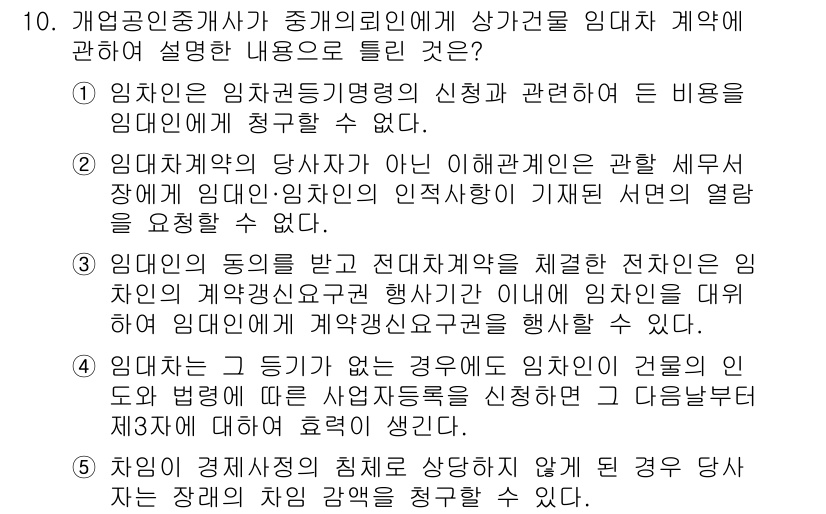 10. 개업공인중개사가 중개의뢰인에게 상가건물 임대차 계약에 관하여 설명한 내용으로 틀린 것은?

① 임차인은 임차권등기명령의 신청과 관련하여 든 비용을 임대인에게 청구할 수 없다.

② 임대차계약의 당사자가 아닌 이해관계인은 관할 세무서장에게 임대인·임차인의 인적사항이 기재된 서면의 열람을 요청할 수 없다.

③ 임대인의 동의를 받고 전대차계약을 체결한 전차인은 임차인의 계약갱신요구권 행사기간 이내에 임차인을 대위하여 임대인에게 계약갱신요구권을 행사할 수 있다.

④ 임대차는 그 등기가 없는 경우에도 임차인이 건물의 인도와 법령에 따른 사업자등록을 신청하면 그 다음날부터 제3자에 대하여 효력이 생긴다.

⑤ 차임이 경제사정의 침체로 상당하지 않게 된 경우 당사자는 장래의 차임 감액을 청구할 수 있다.